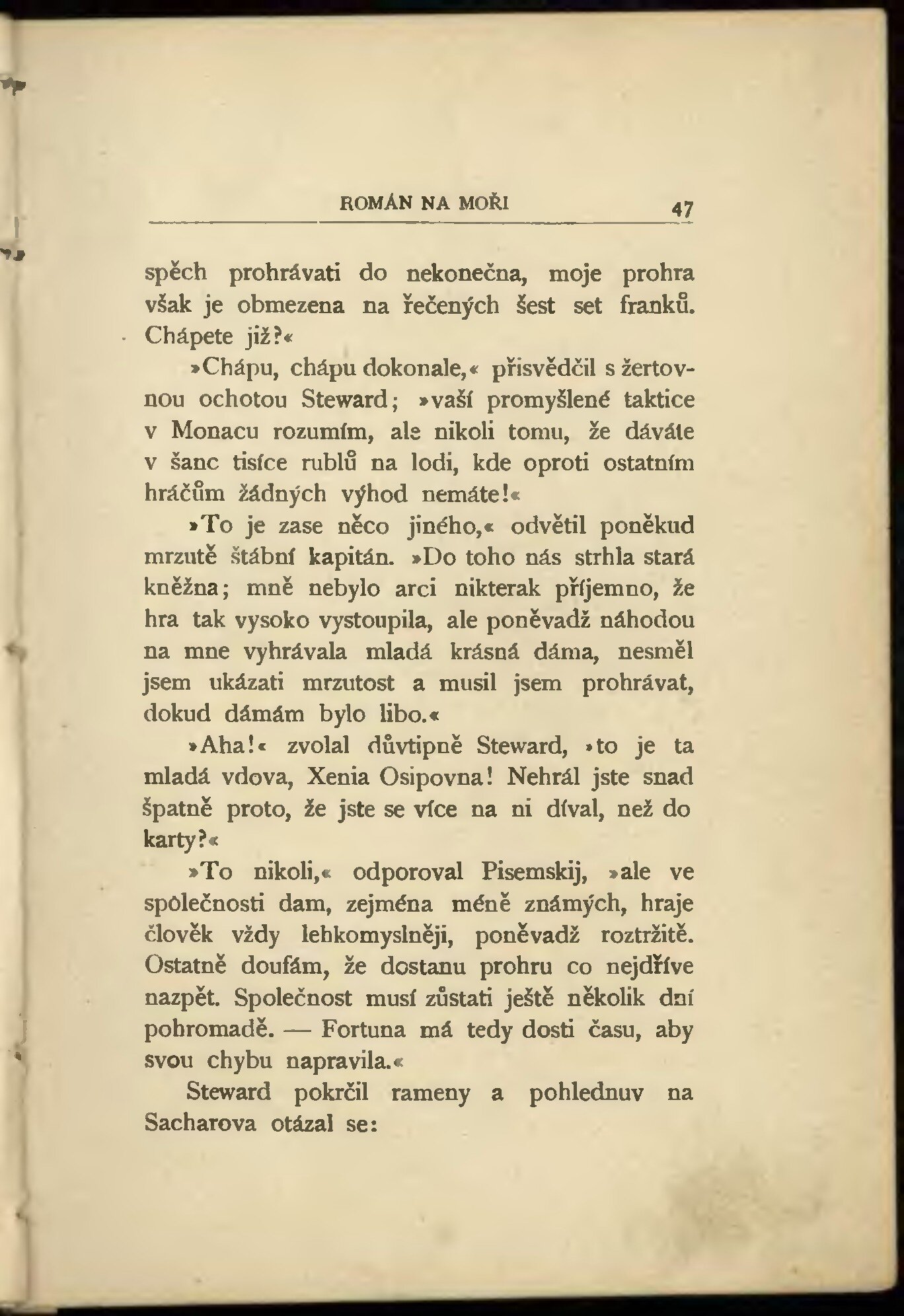 ROMÁN NA MOŘI 47

spěch prohrávati do nekonečna, moje prohra však je obmezena na řečených šest set franků. Chápete již?«

»Chápu, chápu dokonale,« přisvědčil s žertovnou ochotou Steward; »vaší promyšlené taktice v Monacu rozumím, ale nikoli tomu, že dáváte v šanc tisíce rublů na lodi, kde oproti ostatním hráčům žádných výhod nemáte!«

»To je zase něco jiného,« odvětil poněkud mrzutě štábní kapitán. »Do toho nás strhla stará kněžna; mně nebylo arci nikterak příjemno, že hra tak vysoko vystoupila, ale poněvadž náhodou na mne vyhrávala mladá krásná dáma, nesměl jsem ukázati mrzutost a musil jsem prohrávat, dokud dámám bylo libo.«

»Aha!« zvolal důvtipně Steward, »to je ta mladá vdova, Xenia Osipovna! Nehrál jste snad špatně proto, že jste se více na ni díval, než do karty?«

»To nikoli,« odporoval Pisemskij, »ale ve společnosti dam, zejména méně známých, hraje člověk vždy lehkomyslněji, poněvadž roztržitě. Ostatně doufám, že dostanu prohru co nejdříve nazpět. Společnost musí zůstati ještě několik dní pohromadě. — Fortuna má tedy dosti času, aby svou chybu napravila.«

Steward pokrčil rameny a pohlednuv na Sacharova otázal se: